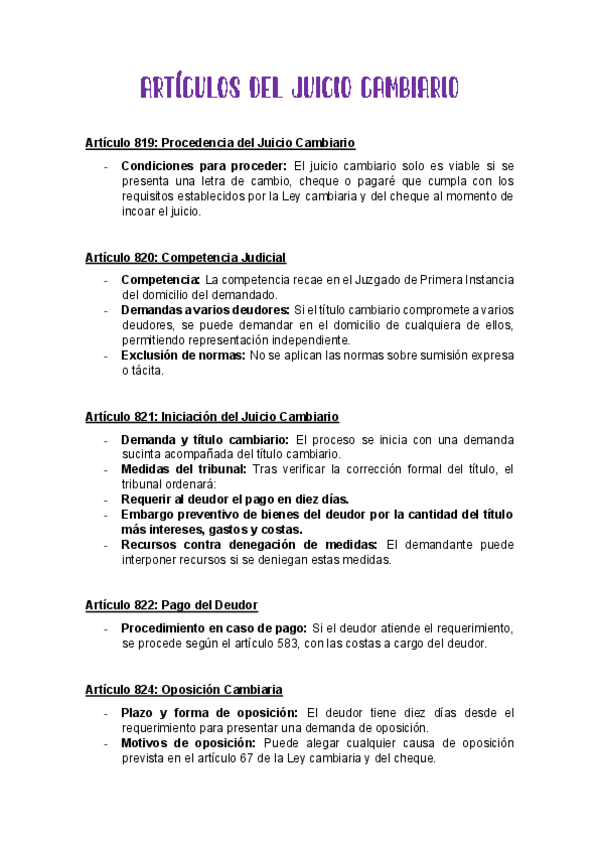 ARTÍCULOS DEL JUICIO CAMBIARIO

Artículo 819: Procedencia del Juicio Cambiario

- Condiciones para proceder: El juicio cambiario solo es viable si se presenta una letra de cambio, cheque o pagaré que cumpla con los requisitos establecidos por la Ley cambiaria y del cheque al momento de incoar el juicio.

Artículo 820: Competencia Judicial

- Competencia: La competencia recae en el Juzgado de Primera Instancia del domicilio del demandado.
- Demandas a varios deudores: Si el título cambiario compromete a varios deudores, se puede demandar en el domicilio de cualquiera de ellos, permitiendo representación independiente.
- Exclusión de normas: No se aplican las normas sobre sumisión expresa o tácita.

Artículo 821: Iniciación del Juicio Cambiario

- Demanda y título cambiario: El proceso se inicia con una demanda sucinta acompañada del título cambiario.
- Medidas del tribunal: Tras verificar la corrección formal del título, el tribunal ordenará:
- Requerir al deudor el pago en diez días.
- Embargo preventivo de bienes del deudor por la cantidad del título más intereses, gastos y costas.
- Recursos contra denegación de medidas: El demandante puede interponer recursos si se deniegan estas medidas.

Artículo 822: Pago del Deudor

- Procedimiento en caso de pago: Si el deudor atiende el requerimiento, se procede según el artículo 583, con las costas a cargo del deudor.

Artículo 824: Oposición Cambiaria

- Plazo y forma de oposición: El deudor tiene diez días desde el requerimiento para presentar una demanda de oposición.
- Motivos de oposición: Puede alegar cualquier causa de oposición prevista en el artículo 67 de la Ley cambiaria y del cheque.